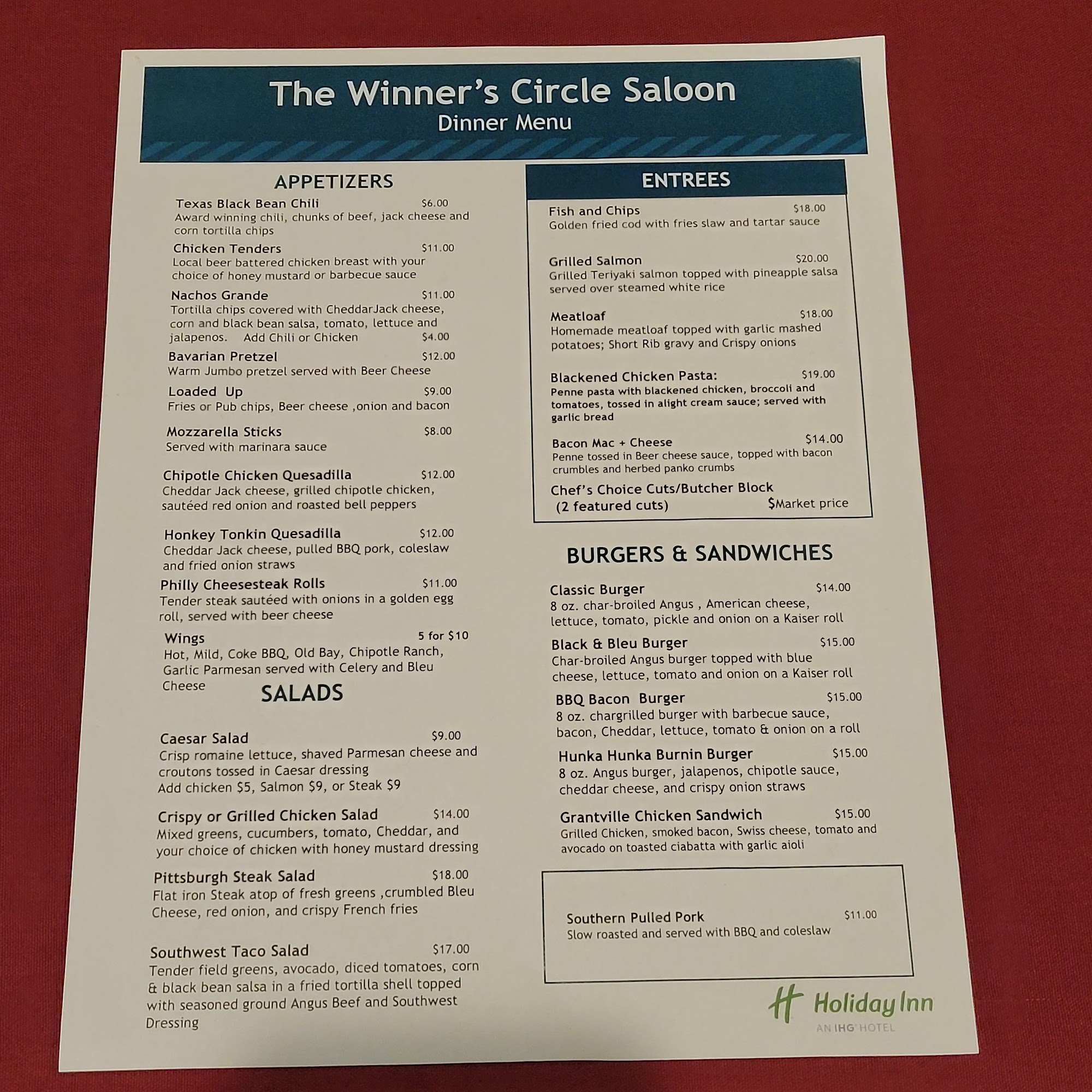 The Winner's Circle Saloon
Dinner Menu

APPETIZERS

Texas Black Bean Chili $6.00
Award winning chili, chunks of beef, jack cheese and corn tortilla chips

Chicken Tenders $11.00
Local beer battered chicken breast with your choice of honey mustard or barbecue sauce

Nachos Grande $11.00
Tortilla chips covered with CheddarJack cheese, corn and black bean salsa, tomato, lettuce and jalapenos. Add Chili or Chicken $4.00

Bavarian Pretzel $12.00
Warm Jumbo pretzel served with Beer Cheese

Loaded Up $9.00
Fries or Pub chips, Beer cheese ,onion and bacon

Mozzarella Sticks $8.00
Served with marinara sauce

Chipotle Chicken Quesadilla $12.00
Cheddar Jack cheese, grilled chipotle chicken, sautéed red onion and roasted bell peppers

Honkey Tonkin Quesadilla $12.00
Cheddar Jack cheese, pulled BBQ pork, coleslaw and fried onion straws

Philly Cheesesteak Rolls $11.00
Tender steak sautéed with onions in a golden egg roll, served with beer cheese

Wings 5 for $10
Hot, Mild, Coke BBQ, Old Bay, Chipotle Ranch, Garlic Parmesan served with Celery and Bleu Cheese

SALADS

Caesar Salad $9.00
Crisp romaine lettuce, shaved Parmesan cheese and croutons tossed in Caesar dressing
Add chicken $5, Salmon $9, or Steak $9

Crispy or Grilled Chicken Salad $14.00
Mixed greens, cucumbers, tomato, Cheddar, and your choice of chicken with honey mustard dressing

Pittsburgh Steak Salad $18.00
Flat iron Steak atop of fresh greens ,crumbled Bleu Cheese, red onion, and crispy French fries

Southwest Taco Salad $17.00
Tender field greens, avocado, diced tomatoes, corn & black bean salsa in a fried tortilla shell topped with seasoned ground Angus Beef and Southwest Dressing

ENTREES

Fish and Chips $18.00
Golden fried cod with fries slaw and tartar sauce

Grilled Salmon $20.00
Grilled Teriyaki salmon topped with pineapple salsa served over steamed white rice

Meatloaf $18.00
Homemade meatloaf topped with garlic mashed potatoes; Short Rib gravy and Crispy onions

Blackened Chicken Pasta: $19.00
Penne pasta with blackened chicken, broccoli and tomatoes, tossed in alight cream sauce; served with garlic bread

Bacon Mac + Cheese $14.00
Penne tossed in Beer cheese sauce, topped with bacon crumbles and herbed panko crumbs

Chef's Choice Cuts/Butcher Block
(2 featured cuts) $Market price

BURGERS & SANDWICHES

Classic Burger $14.00
8 oz. char-broiled Angus , American cheese, lettuce, tomato, pickle and onion on a Kaiser roll

Black & Bleu Burger $15.00
Char-broiled Angus burger topped with blue cheese, lettuce, tomato and onion on a Kaiser roll

BBQ Bacon Burger $15.00
8 oz. chargrilled burger with barbecue sauce, bacon, Cheddar, lettuce, tomato & onion on a roll

Hunka Hunka Burnin Burger $15.00
8 oz. Angus burger, jalapenos, chipotle sauce, cheddar cheese, and crispy onion straws

Grantville Chicken Sandwich $15.00
Grilled Chicken, smoked bacon, Swiss cheese, tomato and avocado on toasted ciabatta with garlic aioli

Southern Pulled Pork $11.00
Slow roasted and served with BBQ and coleslaw

Holiday Inn
AN IHG HOTEL